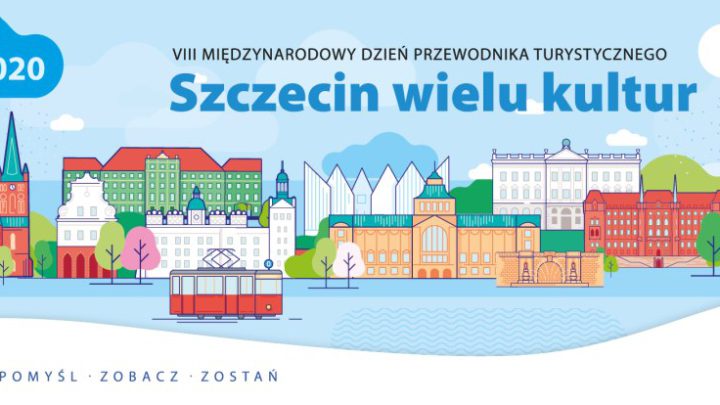 020

VIII MIĘDZYNARODOWY DZIEŃ PRZEWODNIKA TURYSTYCZNEGO

Szczecin wielu kultur

POMYŚL · ZOBACZ · ZOSTAŃ